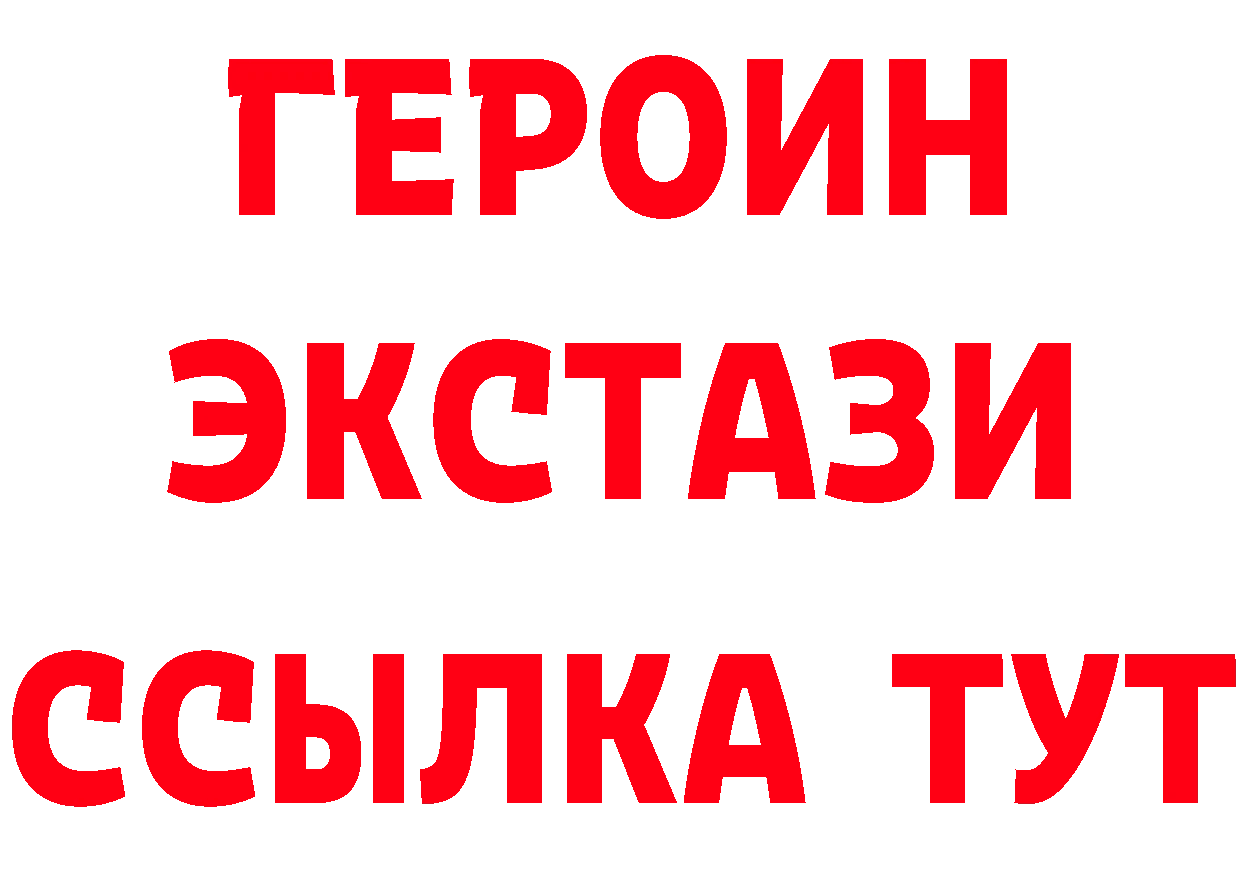 ГЕРОИН
ЭКСТАЗИ
ССЫЛКА ТУТ